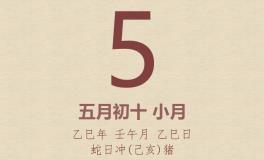 5

五月初十 小月

乙巳年 壬午月 乙巳日
蛇日冲(己亥)猪